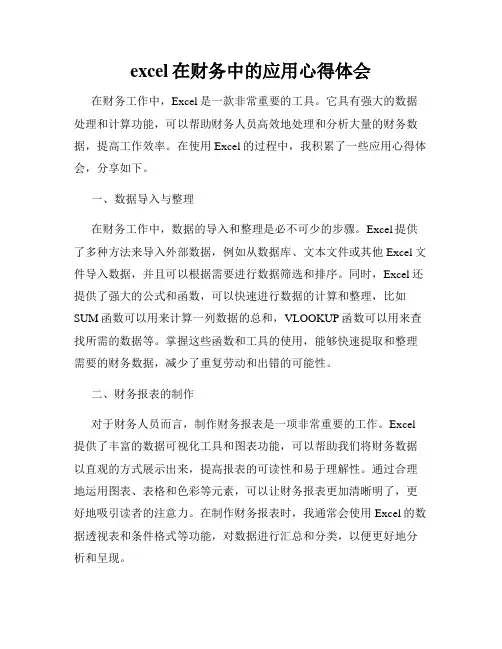 excel 在财务中的应用心得体会

在财务工作中，Excel 是一款非常重要的工具。它具有强大的数据处理和计算功能，可以帮助财务人员高效地处理和分析大量的财务数据，提高工作效率。在使用 Excel 的过程中，我积累了一些应用心得体会，分享如下。

一、数据导入与整理

在财务工作中，数据的导入和整理是必不可少的步骤。Excel 提供了多种方法来导入外部数据，例如从数据库、文本文件或其他 Excel 文件导入数据，并且可以根据需要进行数据筛选和排序。同时，Excel 还提供了强大的公式和函数，可以快速进行数据的计算和整理，比如 SUM 函数可以用来计算一列数据的总和，VLOOKUP 函数可以用来查找所需的数据等。掌握这些函数和工具的使用，能够快速提取和整理需要的财务数据，减少了重复劳动和出错的可能性。

二、财务报表的制作

对于财务人员而言，制作财务报表是一项非常重要的工作。Excel 提供了丰富的数据可视化工具和图表功能，可以帮助我们将财务数据以直观的方式展示出来，提高报表的可读性和易于理解性。通过合理地运用图表、表格和色彩等元素，可以让财务报表更加清晰明了，更好地吸引读者的注意力。在制作财务报表时，我通常会使用 Excel 的数据透视表和条件格式等功能，对数据进行汇总和分类，以便更好地分析和呈现。